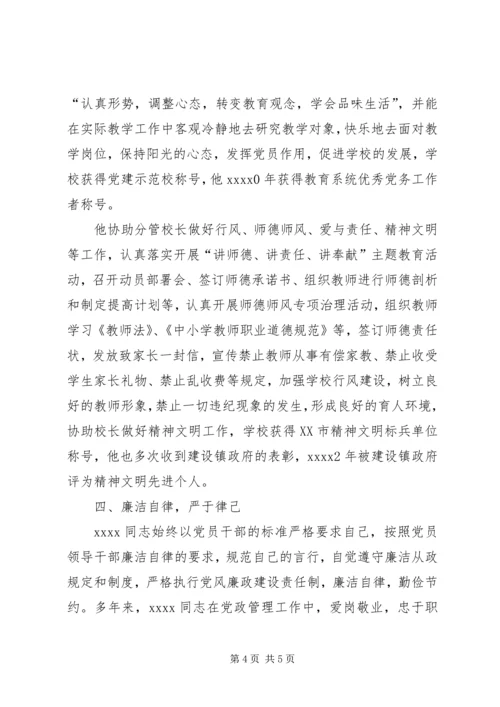 “认真形势，调整心态，转变教育观念，学会品味生活”，并能在实际教学工作中客观冷静地去研究教学对象，快乐地去面对教学岗位，保持阳光的心态，发挥党员作用，促进学校的发展，学校获得党建示范校称号，他 xxxx0 年获得教育系统优秀党务工作者称号。

他协助分管校长做好行风、师德师风、爱与责任、精神文明等工作，认真落实开展“讲师德、讲责任、讲奉献”主题教育活动，召开动员部署会、签订师德承诺书、组织教师进行师德剖析和制定提高计划等，认真开展师德师风专项治理活动，组织教师学习《教师法》、《中小学教师职业道德规范》等，签订师德责任状，发放致家长一封信，宣传禁止教师从事有偿家教、禁止收受学生家长礼物、禁止乱收费等规定，加强学校行风建设，树立良好的教师形象，禁止一切违纪现象的发生，形成良好的育人环境，协助校长做好精神文明工作，学校获得 XX 市精神文明标兵单位称号，他也多次收到建设镇政府的表彰，xxxx2 年被建设镇政府评为精神文明先进个人。

四、廉洁自律，严于律己

xxxx 同志始终以党员干部的标准严格要求自己，按照党员领导干部廉洁自律的要求，规范自己的言行，自觉遵守廉洁从政规定和制度，严格执行党风廉政建设责任制，廉洁自律，勤俭节约。多年来，xxxx 同志在党政管理工作中，爱岗敬业，忠于职

第 4 页 共 5 页